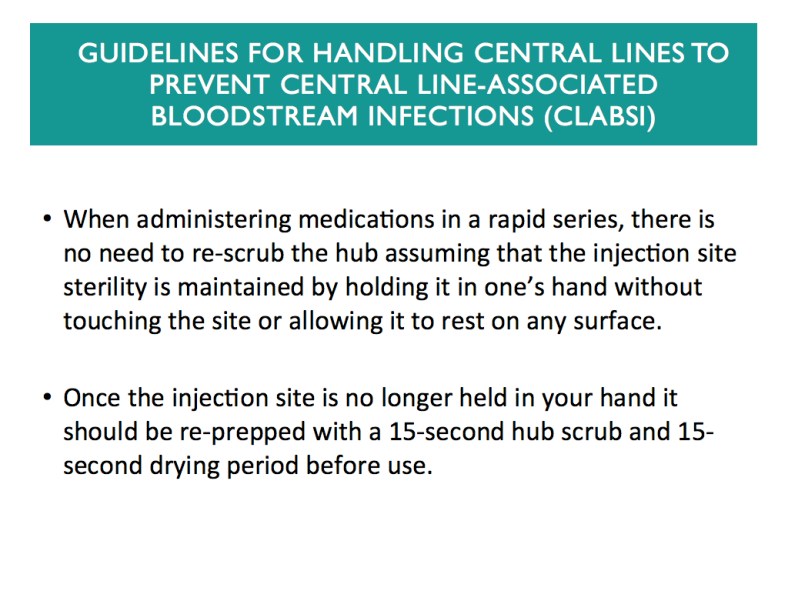 GUIDELINES FOR HANDLING CENTRAL LINES TO PREVENT CENTRAL LINE-ASSOCIATED BLOODSTREAM INFECTIONS (CLABSI)

• When administering medications in a rapid series, there is no need to re-scrub the hub assuming that the injection site sterility is maintained by holding it in one's hand without touching the site or allowing it to rest on any surface.

• Once the injection site is no longer held in your hand it should be re-prepped with a 15-second hub scrub and 15-second drying period before use.